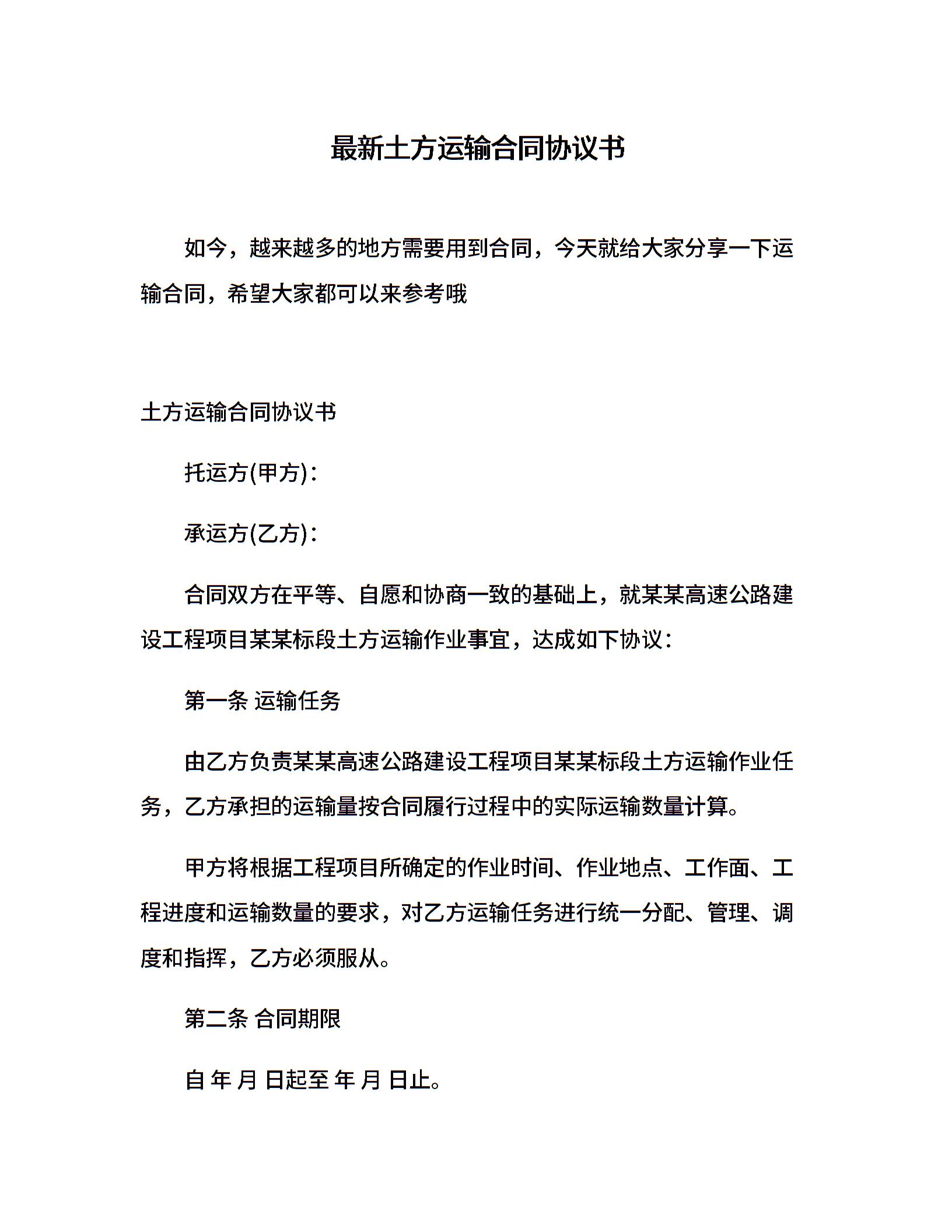 最新土方运输合同协议书

如今，越来越多的地方需要用到合同，今天就给大家分享一下运输合同，希望大家都可以来参考哦

土方运输合同协议书

托运方(甲方)：

承运方(乙方)：

合同双方在平等、自愿和协商一致的基础上，就某某高速公路建设工程项目某某标段土方运输作业事宜，达成如下协议：

第一条 运输任务

由乙方负责某某高速公路建设工程项目某某标段土方运输作业任务，乙方承担的运输量按合同履行过程中的实际运输数量计算。

甲方将根据工程项目所确定的作业时间、作业地点、工作面、工程进度和运输数量的要求，对乙方运输任务进行统一分配、管理、调度和指挥，乙方必须服从。

第二条 合同期限

自 年 月 日起至 年 月 日止。